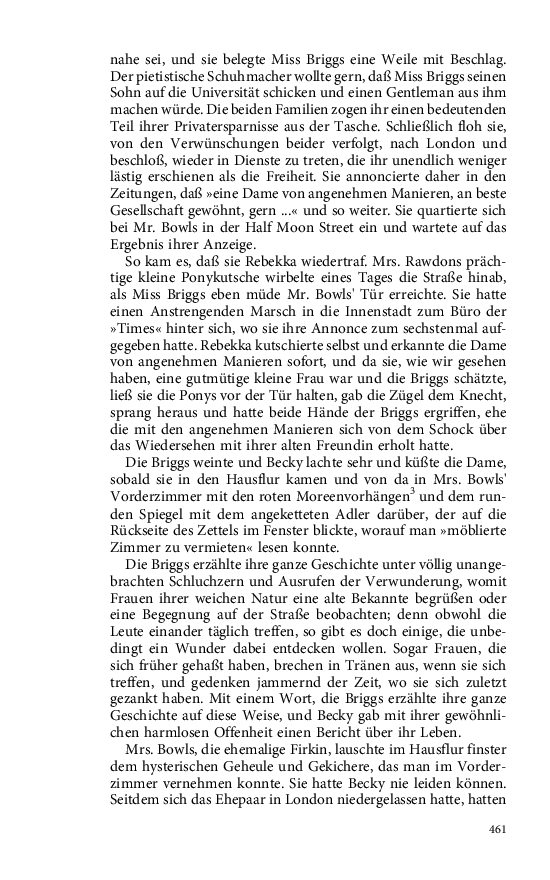 nahe sei, und sie belegte Miss Briggs eine Weile mit Beschlag. Der pietistische Schuhmacher wollte gern, daß Miss Briggs seinen Sohn auf die Universität schicken und einen Gentleman aus ihm machen würde. Die beiden Familien zogen ihr einen bedeutenden Teil ihrer Privatersparnisse aus der Tasche. Schließlich floh sie, von den Verwünschungen beider verfolgt, nach London und beschloß, wieder in Dienste zu treten, die ihr unendlich weniger lästig erschienen als die Freiheit. Sie annoncierte daher in den Zeitungen, daß »eine Dame von angenehmen Manieren, an beste Gesellschaft gewöhnt, gern ...« und so weiter. Sie quartierte sich bei Mr. Bowls in der Half Moon Street ein und wartete auf das Ergebnis ihrer Anzeige.

So kam es, daß sie Rebekka wiedertraf. Mrs. Rawdons prächtige kleine Ponykutsche wirbelte eines Tages die Straße hinab, als Miss Briggs eben müde Mr. Bowls' Tür erreichte. Sie hatte einen Anstrengenden Marsch in die Innenstadt zum Büro der »Times« hinter sich, wo sie ihre Annonce zum sechstenmal aufgegeben hatte. Rebekka kutschierte selbst und erkannte die Dame von angenehmen Manieren sofort, und da sie, wie wir gesehen haben, eine gutmütige kleine Frau war und die Briggs schätzte, ließ sie die Ponys vor der Tür halten, gab die Zügel dem Knecht, sprang heraus und hatte beide Hände der Briggs ergriffen, ehe die mit den angenehmen Manieren sich von dem Schock über das Wiedersehen mit ihrer alten Freundin erholt hatte.

Die Briggs weinte und Becky lachte sehr und küßte die Dame, sobald sie in den Hausflur kamen und von da in Mrs. Bowls' Vorderzimmer mit den roten Moreenvorhängen$^3$ und dem runden Spiegel mit dem angeketteten Adler darüber, der auf die Rückseite des Zettels im Fenster blickte, worauf man »möblierte Zimmer zu vermieten« lesen konnte.

Die Briggs erzählte ihre ganze Geschichte unter völlig unangebrachten Schluchzern und Ausrufen der Verwunderung, womit Frauen ihrer weichen Natur eine alte Bekannte begrüßen oder eine Begegnung auf der Straße beobachten; denn obwohl die Leute einander täglich treffen, so gibt es doch einige, die unbedingt ein Wunder dabei entdecken wollen. Sogar Frauen, die sich früher gehaßt haben, brechen in Tränen aus, wenn sie sich treffen, und gedenken jammernd der Zeit, wo sie sich zuletzt gezankt haben. Mit einem Wort, die Briggs erzählte ihre ganze Geschichte auf diese Weise, und Becky gab mit ihrer gewöhnlichen harmlosen Offenheit einen Bericht über ihr Leben.

Mrs. Bowls, die ehemalige Firkin, lauschte im Hausflur finster dem hysterischen Geheule und Gekichere, das man im Vorderzimmer vernehmen konnte. Sie hatte Becky nie leiden können. Seitdem sich das Ehepaar in London niedergelassen hatte, hatten

461